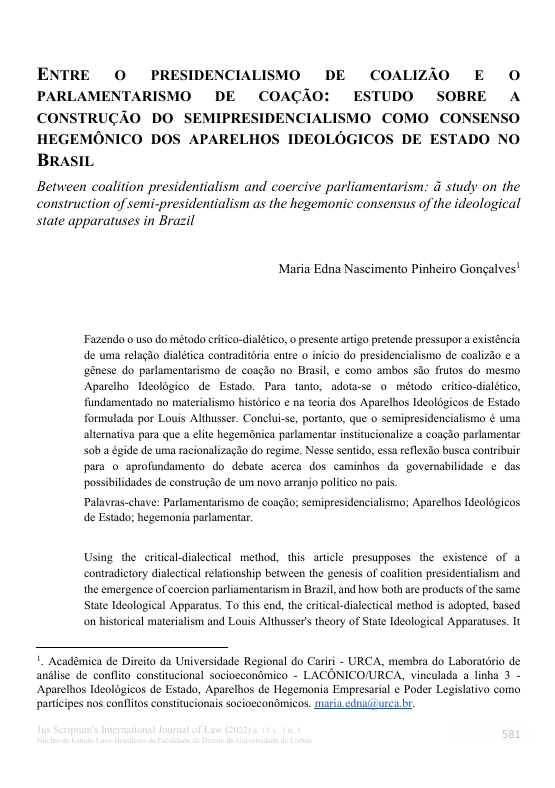 ENTRE O PRESIDENCIALISMO DE COALIZÃO E O PARLAMENTARISMO DE COAÇÃO: ESTUDO SOBRE A CONSTRUÇÃO DO SEMIPRESIDENCIALISMO COMO CONSENSO HEGEMÔNICO DOS APARELHOS IDEOLÓGICOS DE ESTADO NO BRASIL

Between coalition presidentialism and coercive parliamentarism: ã study on the construction of semi-presidentialism as the hegemonic consensus of the ideological state apparatuses in Brazil

Maria Edna Nascimento Pinheiro Gonçalves$^1$

Fazendo o uso do método crítico-dialético, o presente artigo pretende pressupor a existência de uma relação dialética contraditória entre o início do presidencialismo de coalizão e a gênese do parlamentarismo de coação no Brasil, e como ambos são frutos do mesmo Aparelho Ideológico de Estado. Para tanto, adota-se o método crítico-dialético, fundamentado no materialismo histórico e na teoria dos Aparelhos Ideológicos de Estado formulada por Louis Althusser. Conclui-se, portanto, que o semipresidencialismo é uma alternativa para que a elite hegemônica parlamentar institucionalize a coação parlamentar sob a égide de uma racionalização do regime. Nesse sentido, essa reflexão busca contribuir para o aprofundamento do debate acerca dos caminhos da governabilidade e das possibilidades de construção de um novo arranjo político no país.

Palavras-chave: Parlamentarismo de coação; semipresidencialismo; Aparelhos Ideológicos de Estado; hegemonia parlamentar.

Using the critical-dialectical method, this article presupposes the existence of a contradictory dialectical relationship between the genesis of coalition presidentialism and the emergence of coercion parliamentarism in Brazil, and how both are products of the same State Ideological Apparatus. To this end, the critical-dialectical method is adopted, based on historical materialism and Louis Althusser's theory of State Ideological Apparatuses. It

$^1$. Acadêmica de Direito da Universidade Regional do Cariri - URCA, membra do Laboratório de análise de conflito constitucional socioeconômico - LACÔNICO/URCA, vinculada a linha 3 - Aparelhos Ideológicos de Estado, Aparelhos de Hegemonia Empresarial e Poder Legislativo como partícipes nos conflitos constitucionais socioeconômicos. maria.edna@urca.br.

Jus Scriptum's International Journal of Law (2022) a. 17 v. 7 n. 1
Núcleo de Estudo Luso-Brasileiro da Faculdade de Direito da Universidade de Lisboa

581